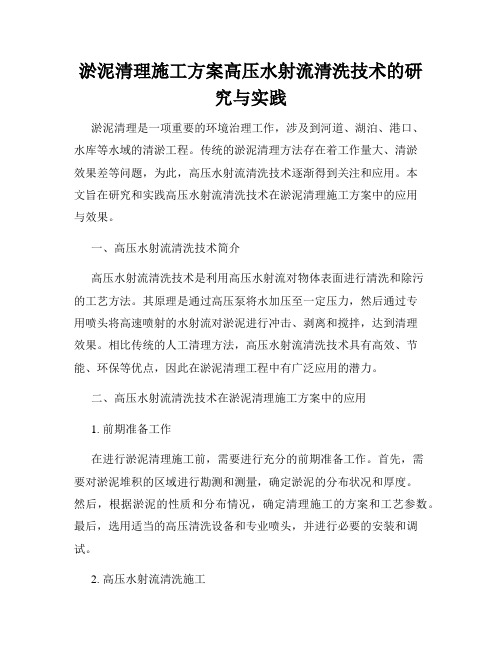 淤泥清理施工方案高压水射流清洗技术的研究与实践

淤泥清理是一项重要的环境治理工作，涉及到河道、湖泊、港口、水库等水域的清淤工程。传统的淤泥清理方法存在着工作量大、清淤效果差等问题，为此，高压水射流清洗技术逐渐得到关注和应用。本文旨在研究和实践高压水射流清洗技术在淤泥清理施工方案中的应用与效果。

一、高压水射流清洗技术简介

高压水射流清洗技术是利用高压水射流对物体表面进行清洗和除污的工艺方法。其原理是通过高压泵将水加压至一定压力，然后通过专用喷头将高速喷射的水射流对淤泥进行冲击、剥离和搅拌，达到清理效果。相比传统的人工清理方法，高压水射流清洗技术具有高效、节能、环保等优点，因此在淤泥清理工程中有广泛应用的潜力。

二、高压水射流清洗技术在淤泥清理施工方案中的应用

1. 前期准备工作

在进行淤泥清理施工前，需要进行充分的前期准备工作。首先，需要对淤泥堆积的区域进行勘测和测量，确定淤泥的分布状况和厚度。然后，根据淤泥的性质和分布情况，确定清理施工的方案和工艺参数。最后，选用适当的高压清洗设备和专业喷头，并进行必要的安装和调试。

2. 高压水射流清洗施工